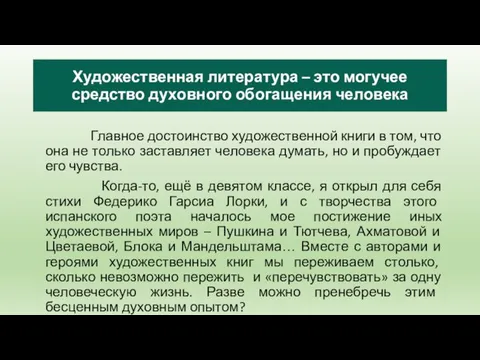 Художественная литература – это могучее средство духовного обогащения человека

Главное достоинство художественной книги в том, что она не только заставляет человека думать, но и пробуждает его чувства.

Когда-то, ещё в девятом классе, я открыл для себя стихи Федерико Гарсиа Лорки, и с творчества этого испанского поэта началось мое постижение иных художественных миров – Пушкина и Тютчева, Ахматовой и Цветаевой, Блока и Мандельштама… Вместе с авторами и героями художественных книг мы переживаем столько, сколько невозможно пережить и «перечувствовать» за одну человеческую жизнь. Разве можно пренебречь этим бесценным духовным опытом?